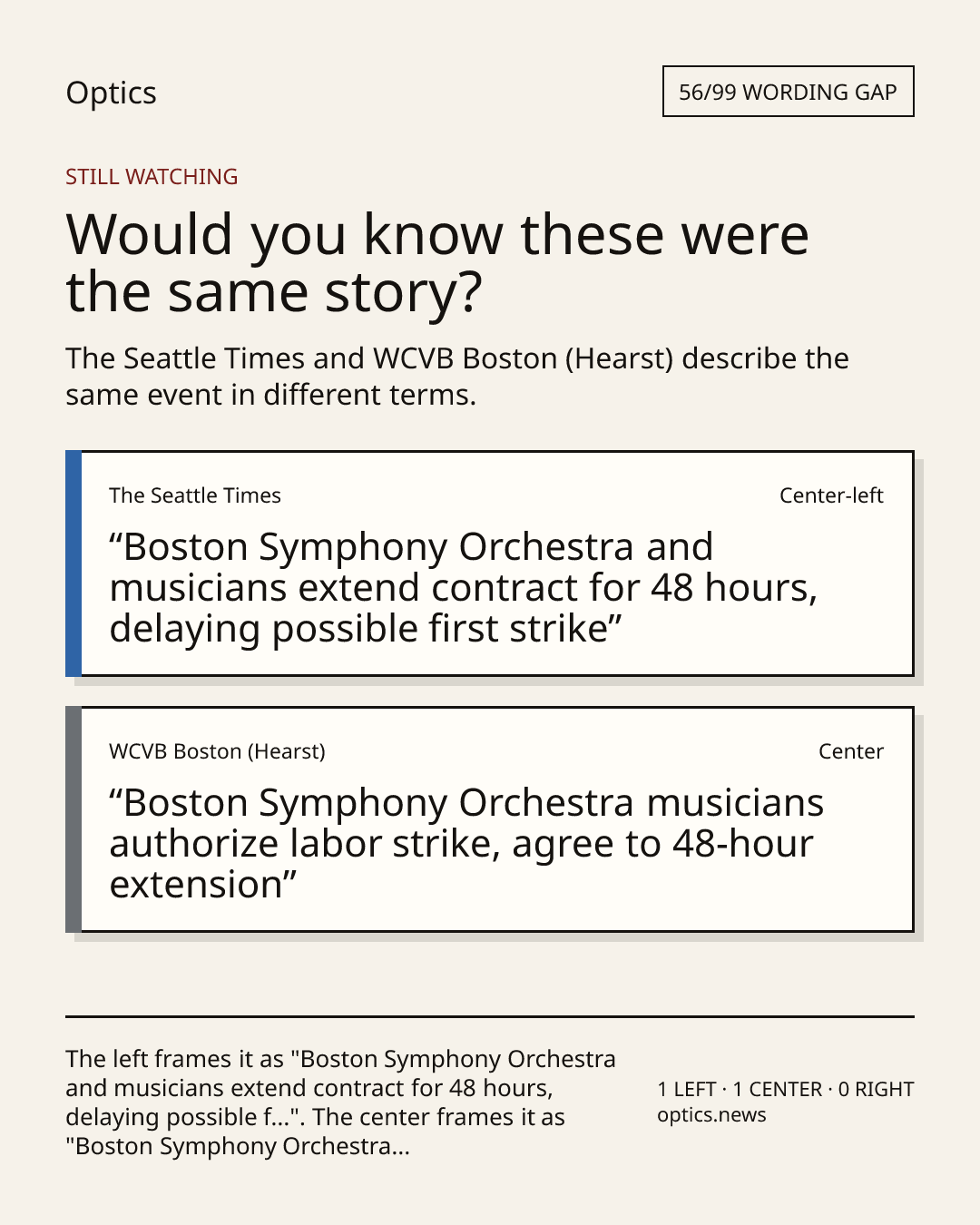 Optics

56/99 WORDING GAP

STILL WATCHING

Would you know these were the same story?

The Seattle Times and WCVB Boston (Hearst) describe the same event in different terms.

The Seattle Times

Center-left

“Boston Symphony Orchestra and musicians extend contract for 48 hours, delaying possible first strike”

WCVB Boston (Hearst)

Center

“Boston Symphony Orchestra musicians authorize labor strike, agree to 48-hour extension”

The left frames it as "Boston Symphony Orchestra and musicians extend contract for 48 hours, delaying possible f...". The center frames it as "Boston Symphony Orchestra...

1 LEFT · 1 CENTER · 0 RIGHT
optics.news